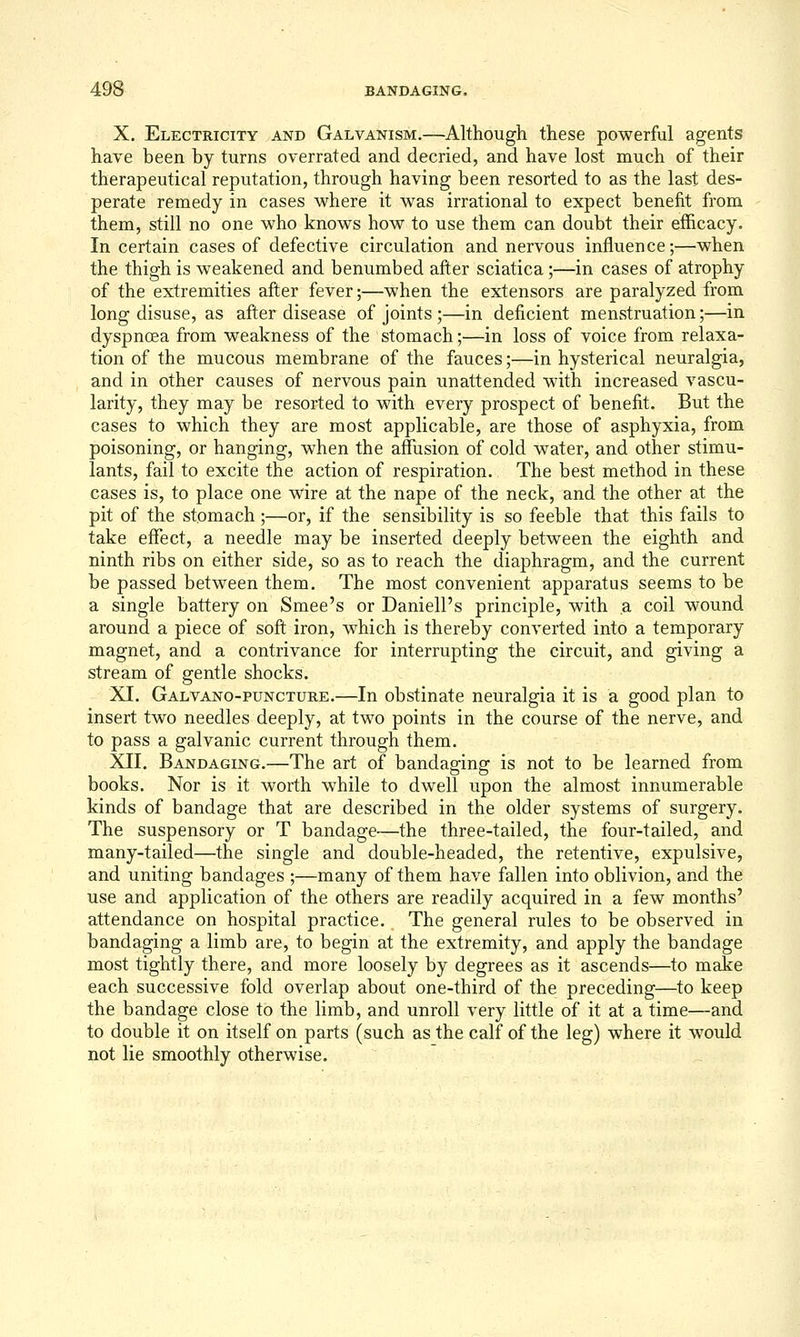 498 BANDAGING.

X. Electricity and Galvanism.—Although these powerful agents have been by turns overrated and decried, and have lost much of their therapeutical reputation, through having been resorted to as the last desperate remedy in cases where it was irrational to expect benefit from them, still no one who knows how to use them can doubt their efficacy. In certain cases of defective circulation and nervous influence;—when the thigh is weakened and benumbed after sciatica;—in cases of atrophy of the extremities after fever;—when the extensors are paralyzed from long disuse, as after disease of joints;—in deficient menstruation;—in dyspnœa from weakness of the stomach;—in loss of voice from relaxation of the mucous membrane of the fauces;—in hysterical neuralgia, and in other causes of nervous pain unattended with increased vascularity, they may be resorted to with every prospect of benefit. But the cases to which they are most applicable, are those of asphyxia, from poisoning, or hanging, when the affusion of cold water, and other stimulants, fail to excite the action of respiration. The best method in these cases is, to place one wire at the nape of the neck, and the other at the pit of the stomach;—or, if the sensibility is so feeble that this fails to take effect, a needle may be inserted deeply between the eighth and ninth ribs on either side, so as to reach the diaphragm, and the current be passed between them. The most convenient apparatus seems to be a single battery on Smee's or Daniell's principle, with a coil wound around a piece of soft iron, which is thereby converted into a temporary magnet, and a contrivance for interrupting the circuit, and giving a stream of gentle shocks.

XI. Galvano-puncture.—In obstinate neuralgia it is a good plan to insert two needles deeply, at two points in the course of the nerve, and to pass a galvanic current through them.

XII. Bandaging.—The art of bandaging is not to be learned from books. Nor is it worth while to dwell upon the almost innumerable kinds of bandage that are described in the older systems of surgery. The suspensory or T bandage—the three-tailed, the four-tailed, and many-tailed—the single and double-headed, the retentive, expulsive, and uniting bandages;—many of them have fallen into oblivion, and the use and application of the others are readily acquired in a few months' attendance on hospital practice. The general rules to be observed in bandaging a limb are, to begin at the extremity, and apply the bandage most tightly there, and more loosely by degrees as it ascends—to make each successive fold overlap about one-third of the preceding—to keep the bandage close to the limb, and unroll very little of it at a time—and to double it on itself on parts (such as the calf of the leg) where it would not lie smoothly otherwise.